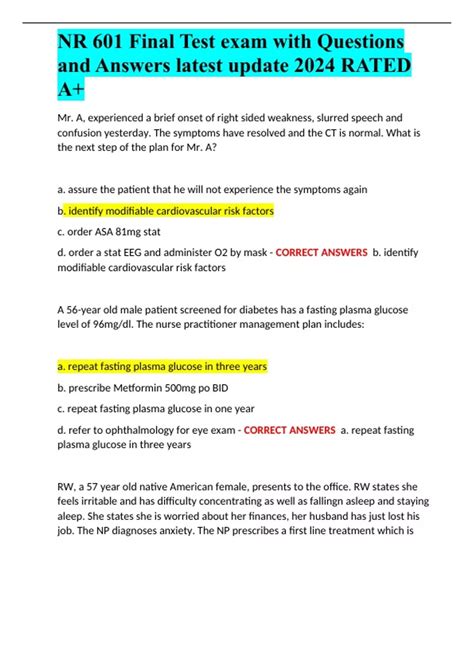 NR 601 Final Test exam with Questions and Answers latest update 2024 RATED A+

Mr. A, experienced a brief onset of right sided weakness, slurred speech and confusion yesterday. The symptoms have resolved and the CT is normal. What is the next step of the plan for Mr. A?

a. assure the patient that he will not experience the symptoms again

b. identify modifiable cardiovascular risk factors

c. order ASA 81mg stat

d. order a stat EEG and administer O2 by mask - CORRECT ANSWERS b. identify modifiable cardiovascular risk factors

A 56-year old male patient screened for diabetes has a fasting plasma glucose level of 96mg/dl. The nurse practitioner management plan includes:

a. repeat fasting plasma glucose in three years

b. prescribe Metformin 500mg po BID

c. repeat fasting plasma glucose in one year

d. refer to ophthalmology for eye exam - CORRECT ANSWERS a. repeat fasting plasma glucose in three years

RW, a 57 year old native American female, presents to the office. RW states she feels irritable and has difficulty concentrating as well as fallingn asleep and staying aleep. She states she is worried about her finances, her husband has just lost his job. The NP diagnoses anxiety. The NP prescribes a first line treatment which is